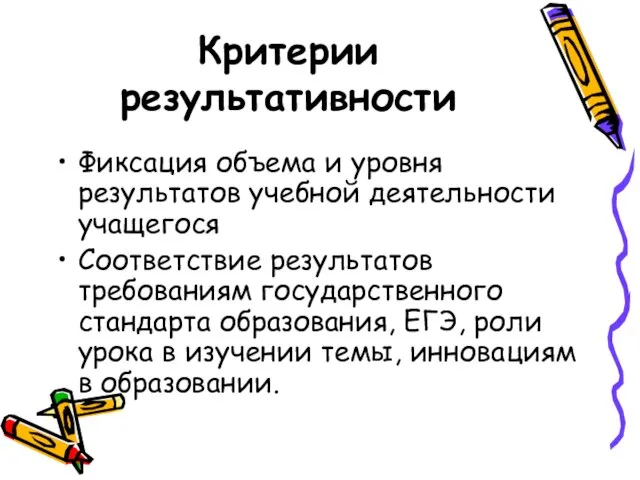 Критерии результативности

• Фиксация объема и уровня результатов учебной деятельности учащегося

• Соответствие результатов требованиям государственного стандарта образования, ЕГЭ, роли урока в изучении темы, инновациям в образовании.